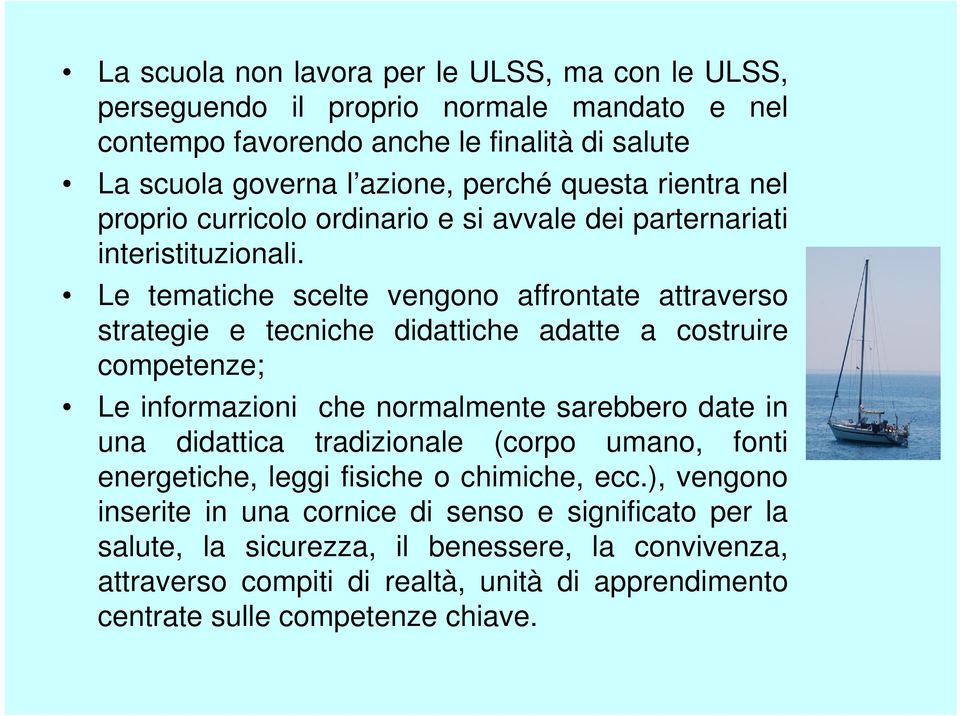 • La scuola non lavora per le ULSS, ma con le ULSS, perseguendo il proprio normale mandato e nel contempo favorendo anche le finalità di salute

• La scuola governa l'azione, perché questa rientra nel proprio curricolo ordinario e si avvale dei parternariati interistituzionali.

• Le tematiche scelte vengono affrontate attraverso strategie e tecniche didattiche adatte a costruire competenze;

• Le informazioni che normalmente sarebbero date in una didattica tradizionale (corpo umano, fonti energetiche, leggi fisiche o chimiche, ecc.), vengono inserite in una cornice di senso e significato per la salute, la sicurezza, il benessere, la convivenza, attraverso compiti di realtà, unità di apprendimento centrate sulle competenze chiave.